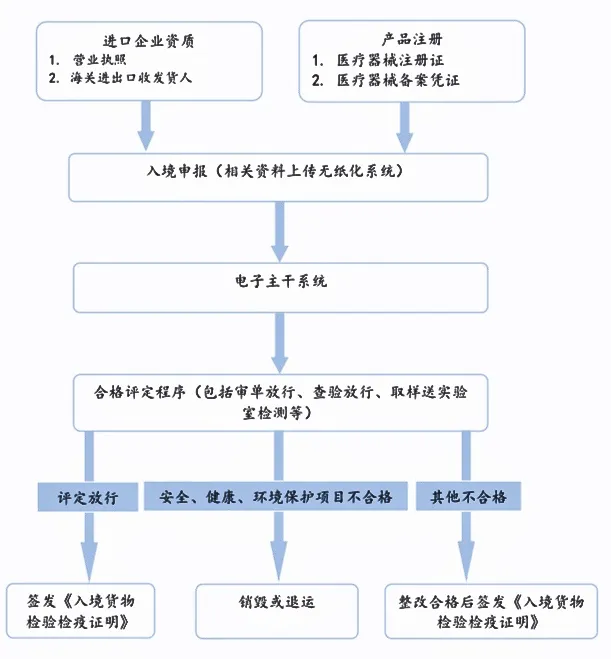 进口企业资质
1. 营业执照
2. 海关进出口收发货人

产品注册
1. 医疗器械注册证
2. 医疗器械备案凭证

入境申报（相关资料上传无纸化系统）

电子主干系统

合格评定程序（包括审单放行、查验放行、取样送实验室检测等）

评定放行

安全、健康、环境保护项目不合格

其他不合格

签发《入境货物检验检疫证明》

销毁或退运

整改合格后签发《入境货物检验检疫证明》